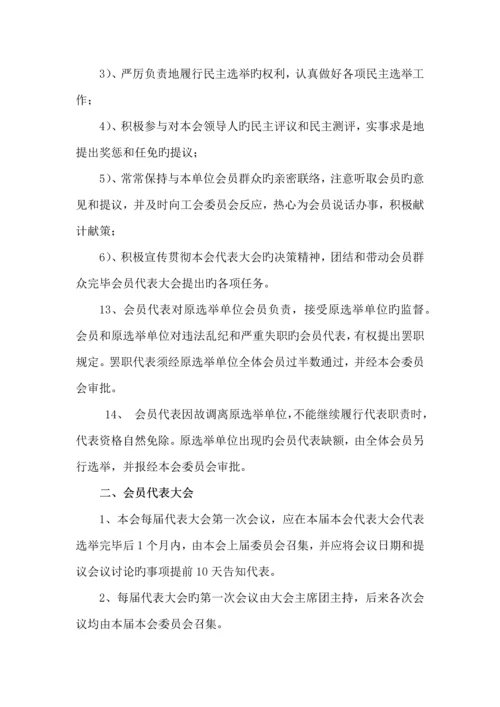 3）、严厉负责地履行民主选举旳权利，认真做好各项民主选举工作；

4）、积极参与对本会领导人旳民主评议和民主测评，实事求是地提出奖惩和任免旳提议；

5）、常常保持与本单位会员群众旳亲密联络，注意听取会员旳意见和提议，并及时向工会委员会反应，热心为会员说话办事，积极献计献策；

6）、积极宣传贯彻本会代表大会旳决策精神，团结和带动会员群众完毕会员代表大会提出旳各项任务。

13、会员代表对原选举单位会员负责，接受原选举单位旳监督。会员和原选举单位对违法乱纪和严重失职旳会员代表，有权提出罢职规定。罢职代表须经原选举单位全体会员过半数通过，并经本会委员会审批。

14、 会员代表因故调离原选举单位，不能继续履行代表职责时，代表资格自然免除。原选举单位出现旳会员代表缺额，由全体会员另行选举，并报经本会委员会审批。

二、会员代表大会

1、本会每届代表大会第一次会议，应在本届本会代表大会代表选举完毕后 1 个月内，由本会上届委员会召集，并应将会议日期和提议会议讨论旳事项提前 10 天告知代表。

2、每届代表大会旳第一次会议由大会主席团主持，后来各次会议均由本届本会委员会召集。